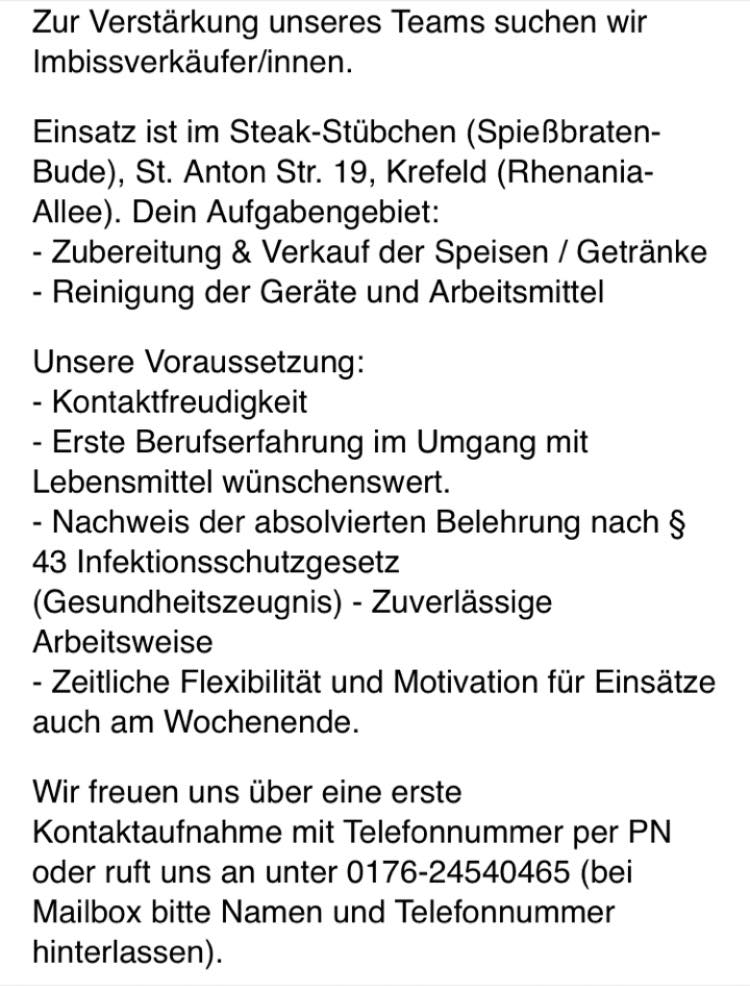 Zur Verstärkung unseres Teams suchen wir Imbissverkäufer/innen.

Einsatz ist im Steak-Stübchen (Spießbraten-Bude), St. Anton Str. 19, Krefeld (Rhenania-Allee). Dein Aufgabengebiet:
- Zubereitung & Verkauf der Speisen / Getränke
- Reinigung der Geräte und Arbeitsmittel

Unsere Voraussetzung:
- Kontaktfreudigkeit
- Erste Berufserfahrung im Umgang mit Lebensmittel wünschenswert.
- Nachweis der absolvierten Belehrung nach § 43 Infektionsschutzgesetz (Gesundheitszeugnis) - Zuverlässige Arbeitsweise
- Zeitliche Flexibilität und Motivation für Einsätze auch am Wochenende.

Wir freuen uns über eine erste Kontaktaufnahme mit Telefonnummer per PN oder ruft uns an unter 0176-24540465 (bei Mailbox bitte Namen und Telefonnummer hinterlassen).